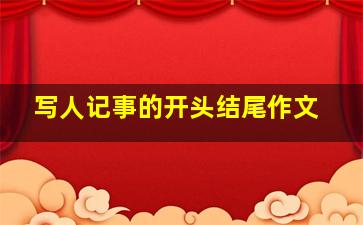 写人记事的开头结尾作文